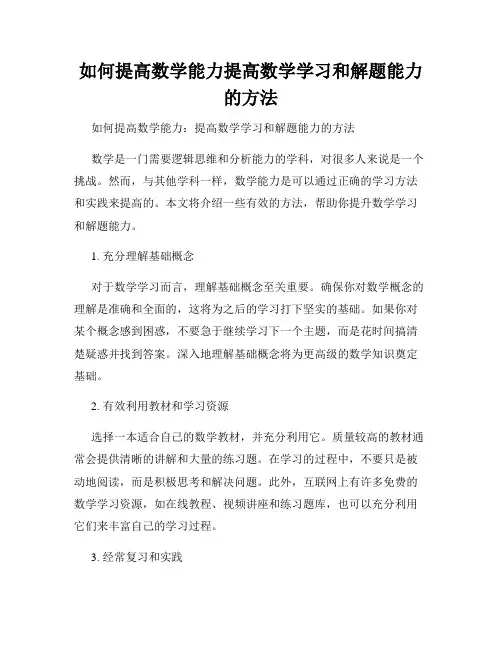 如何提高数学能力提高数学学习和解题能力的方法

如何提高数学能力：提高数学学习和解题能力的方法

数学是一门需要逻辑思维和分析能力的学科，对很多人来说是一个挑战。然而，与其他学科一样，数学能力是可以通过正确的学习方法和实践来提高的。本文将介绍一些有效的方法，帮助你提升数学学习和解题能力。

1. 充分理解基础概念

对于数学学习而言，理解基础概念至关重要。确保你对数学概念的理解是准确和全面的，这将为之后的学习打下坚实的基础。如果你对某个概念感到困惑，不要急于继续学习下一个主题，而是花时间搞清楚疑惑并找到答案。深入地理解基础概念将为更高级的数学知识奠定基础。

2. 有效利用教材和学习资源

选择一本适合自己的数学教材，并充分利用它。质量较高的教材通常会提供清晰的讲解和大量的练习题。在学习的过程中，不要只是被动地阅读，而是积极思考和解决问题。此外，互联网上有许多免费的数学学习资源，如在线教程、视频讲座和练习题库，也可以充分利用它们来丰富自己的学习过程。

3. 经常复习和实践